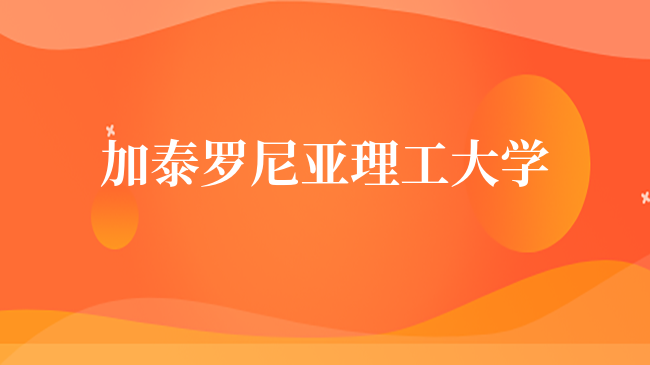 加泰罗尼亚理工大学